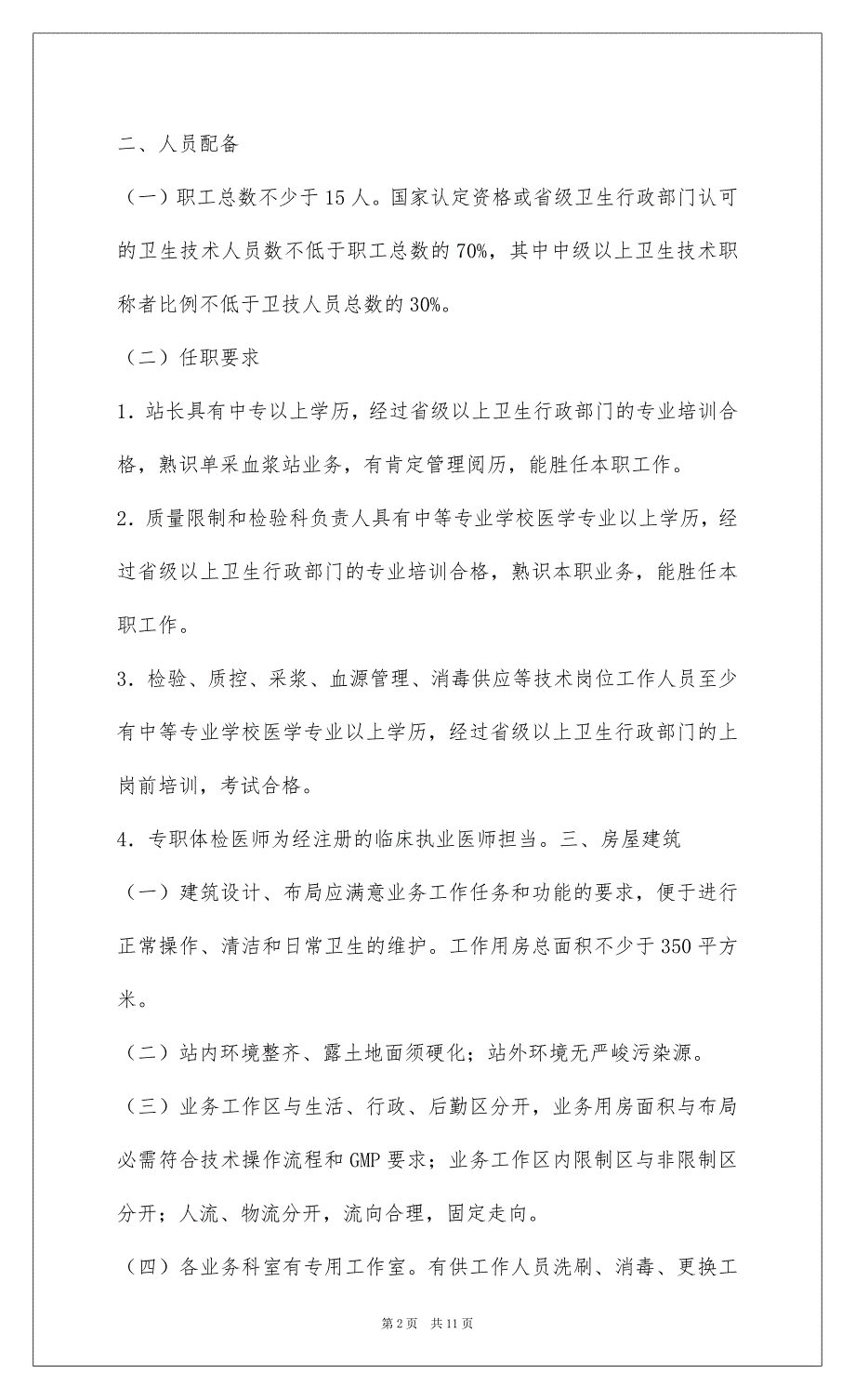 二、人员配备

（一）职工总数不少于 15 人。国家认定资格或省级卫生行政部门认可的卫生技术人员数不低于职工总数的 70%，其中中级以上卫生技术职称者比例不低于卫技人员总数的 30%。

（二）任职要求

1．站长具有中专以上学历，经过省级以上卫生行政部门的专业培训合格，熟识单采血浆站业务，有肯定管理阅历，能胜任本职工作。

2．质量限制和检验科负责人具有中等专业学校医学专业以上学历，经过省级以上卫生行政部门的专业培训合格，熟识本职业务，能胜任本职工作。

3．检验、质控、采浆、血源管理、消毒供应等技术岗位工作人员至少有中等专业学校医学专业以上学历，经过省级以上卫生行政部门的上岗前培训，考试合格。

4．专职体检医师为经注册的临床执业医师担当。三、房屋建筑

（一）建筑设计、布局应满意业务工作任务和功能的要求，便于进行正常操作、清洁和日常卫生的维护。工作用房总面积不少于 350 平方米。

（二）站内环境整齐、露土地面须硬化；站外环境无严峻污染源。

（三）业务工作区与生活、行政、后勤区分开，业务用房面积与布局必需符合技术操作流程和 GMP 要求；业务工作区内限制区与非限制区分开；人流、物流分开，流向合理，固定走向。

（四）各业务科室有专用工作室。有供工作人员洗刷、消毒、更换工

第 2 页　共 11 页